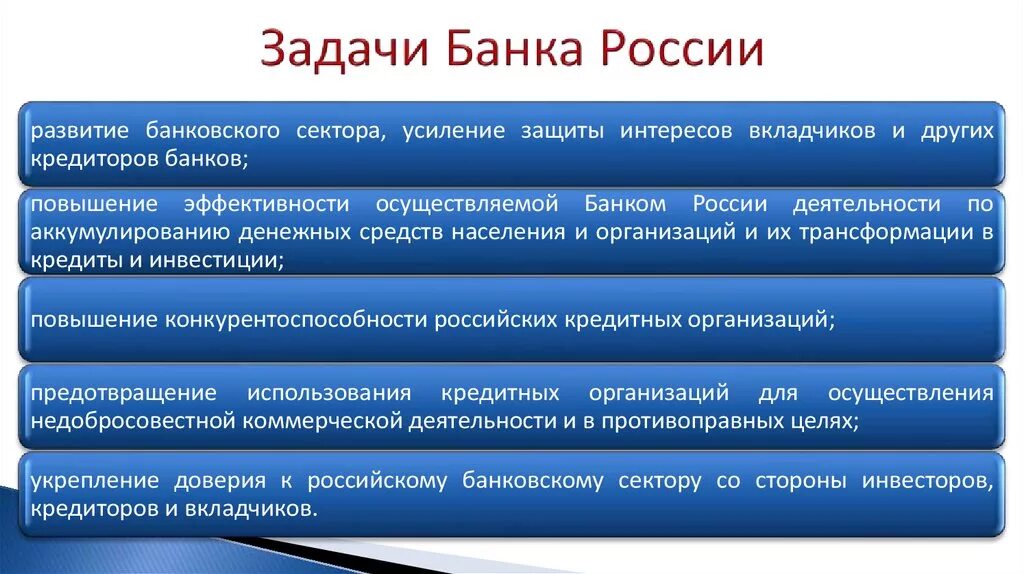 Задачи Банка России

развитие банковского сектора, усиление защиты интересов вкладчиков и других кредиторов банков;

повышение эффективности осуществляемой Банком России деятельности по аккумулированию денежных средств населения и организаций и их трансформации в кредиты и инвестиции;

повышение конкурентоспособности российских кредитных организаций;

предотвращение использования кредитных организаций для осуществления недобросовестной коммерческой деятельности и в противоправных целях;

укрепление доверия к российскому банковскому сектору со стороны инвесторов, кредиторов и вкладчиков.